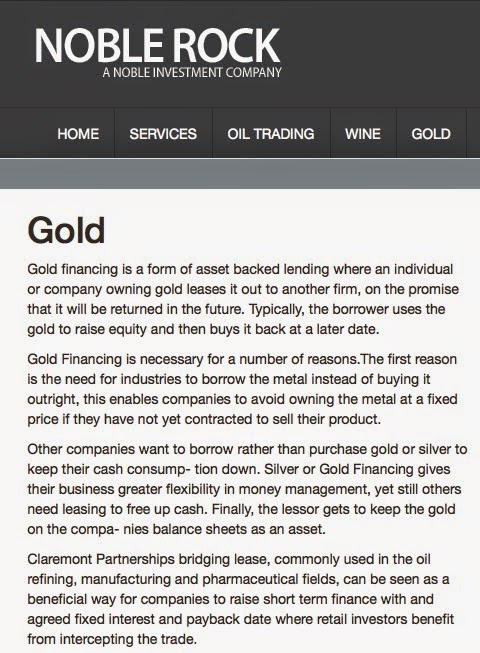 NOBLE ROCK
A NOBLE INVESTMENT COMPANY

HOME SERVICES OIL TRADING WINE GOLD

Gold

Gold financing is a form of asset backed lending where an individual or company owning gold leases it out to another firm, on the promise that it will be returned in the future. Typically, the borrower uses the gold to raise equity and then buys it back at a later date.

Gold Financing is necessary for a number of reasons.The first reason is the need for industries to borrow the metal instead of buying it outright, this enables companies to avoid owning the metal at a fixed price if they have not yet contracted to sell their product.

Other companies want to borrow rather than purchase gold or silver to keep their cash consump- tion down. Silver or Gold Financing gives their business greater flexibility in money management, yet still others need leasing to free up cash. Finally, the lessor gets to keep the gold on the compa- nies balance sheets as an asset.

Claremont Partnerships bridging lease, commonly used in the oil refining, manufacturing and pharmaceutical fields, can be seen as a beneficial way for companies to raise short term finance with and agreed fixed interest and payback date where retail investors benefit from intercepting the trade.